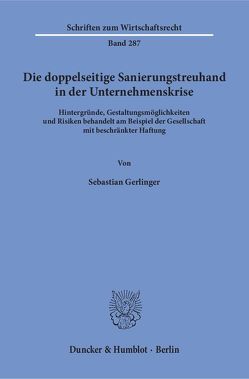 Schriften zum Wirtschaftsrecht

Band 287

Die doppelseitige Sanierungstreuhand in der Unternehmenskrise

Hintergründe, Gestaltungsmöglichkeiten und Risiken behandelt am Beispiel der Gesellschaft mit beschränkter Haftung

Von

Sebastian Gerlinger

Duncker & Humblot · Berlin